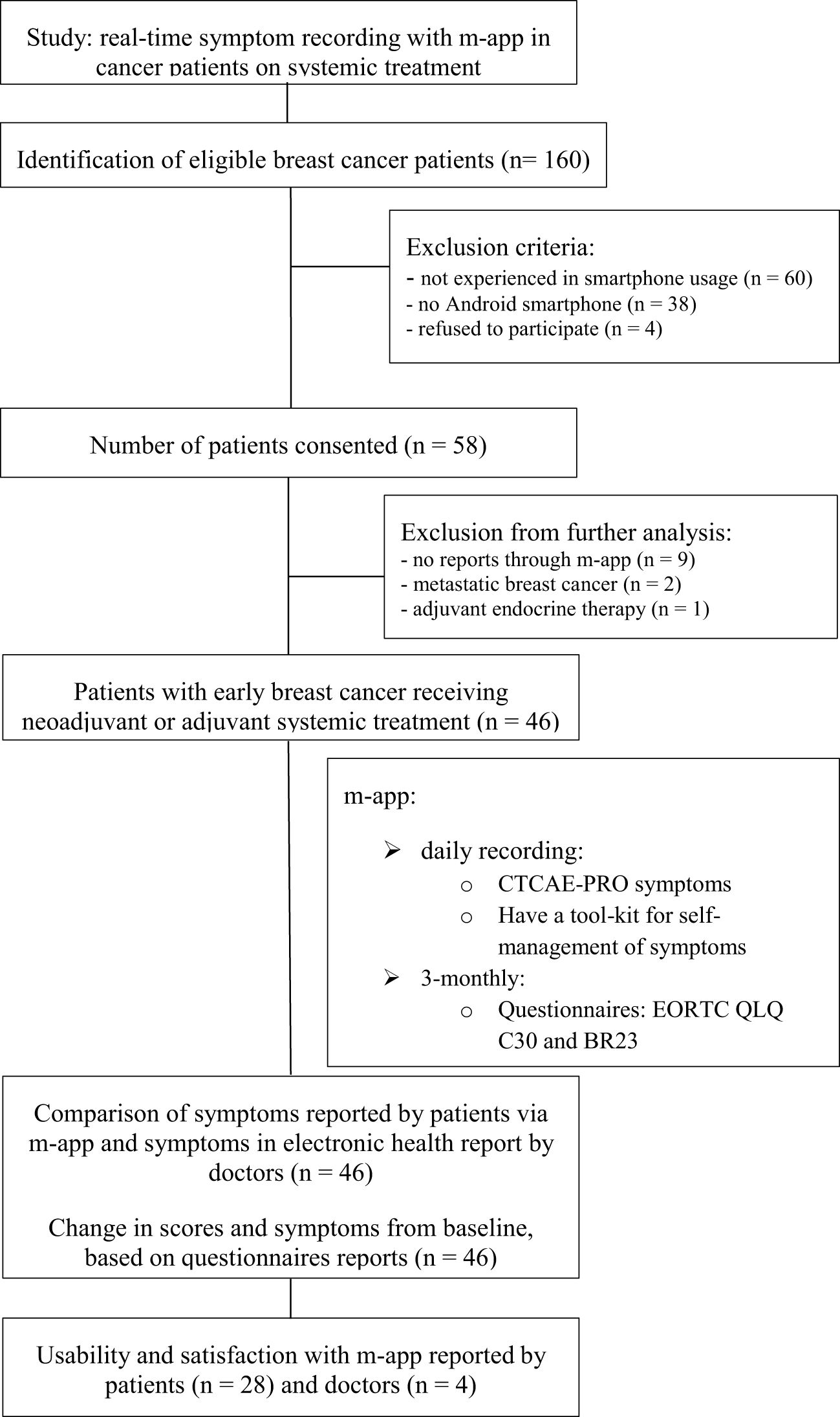 Study: real-time symptom recording with m-app in cancer patients on systemic treatment

Identification of eligible breast cancer patients (n= 160)

Exclusion criteria:
- not experienced in smartphone usage (n = 60)
- no Android smartphone (n = 38)
- refused to participate (n = 4)

Number of patients consented (n = 58)

Exclusion from further analysis:
- no reports through m-app (n = 9)
- metastatic breast cancer (n = 2)
- adjuvant endocrine therapy (n = 1)

Patients with early breast cancer receiving neoadjuvant or adjuvant systemic treatment (n = 46)

m-app:

➢ daily recording:
o CTCAE-PRO symptoms
o Have a tool-kit for self-management of symptoms
➢ 3-monthly:
o Questionnaires: EORTC QLQ C30 and BR23

Comparison of symptoms reported by patients via m-app and symptoms in electronic health report by doctors (n = 46)

Change in scores and symptoms from baseline, based on questionnaires reports (n = 46)

Usability and satisfaction with m-app reported by patients (n = 28) and doctors (n = 4)